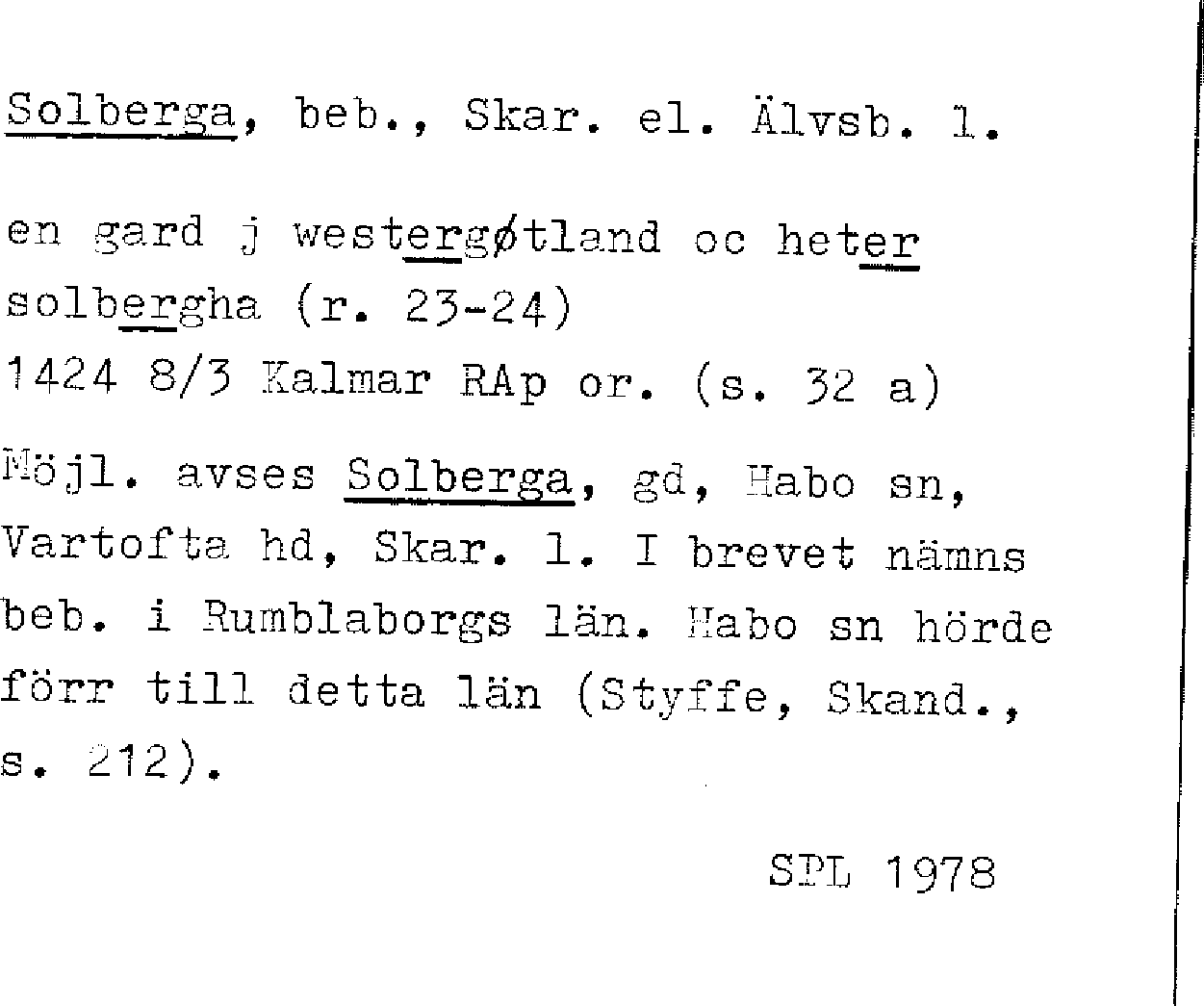 Solberga, beb., Skar. el. Älvsb. l.

en gard j westergøtland oc heter solbergha (r. 23-24)
1424 8/3 Kalmar RAp or. (s. 32 a)

Möjl. avses Solberga, gd, Habo sn, Vartofta hd, Skar. l. I brevet nämns beb. i Rumblaborgs län. Habo sn hörde förr till detta län (Styffe, Skand., s. 212).

SPL 1978